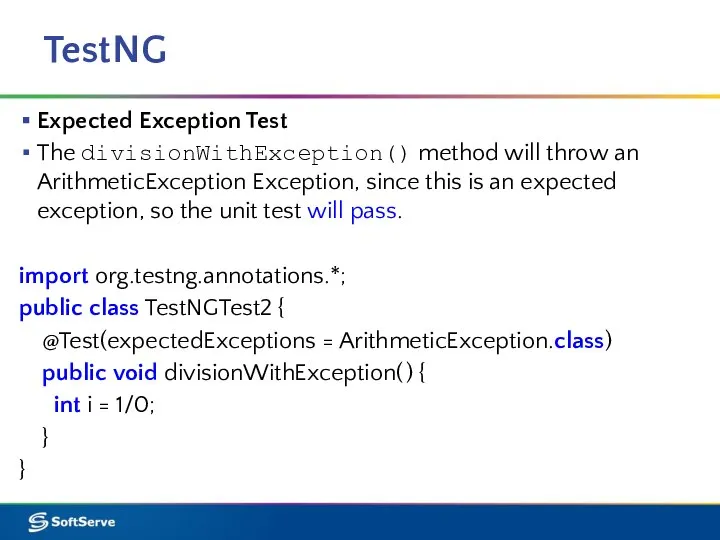 TestNG

▪ Expected Exception Test
▪ The divisionWithException() method will throw an ArithmeticException Exception, since this is an expected exception, so the unit test will pass.

import org.testng.annotations.*;
public class TestNGTest2 {
  @Test(expectedExceptions = ArithmeticException.class)
  public void divisionWithException() {
    int i = 1/0;
  }
}

SoftServe